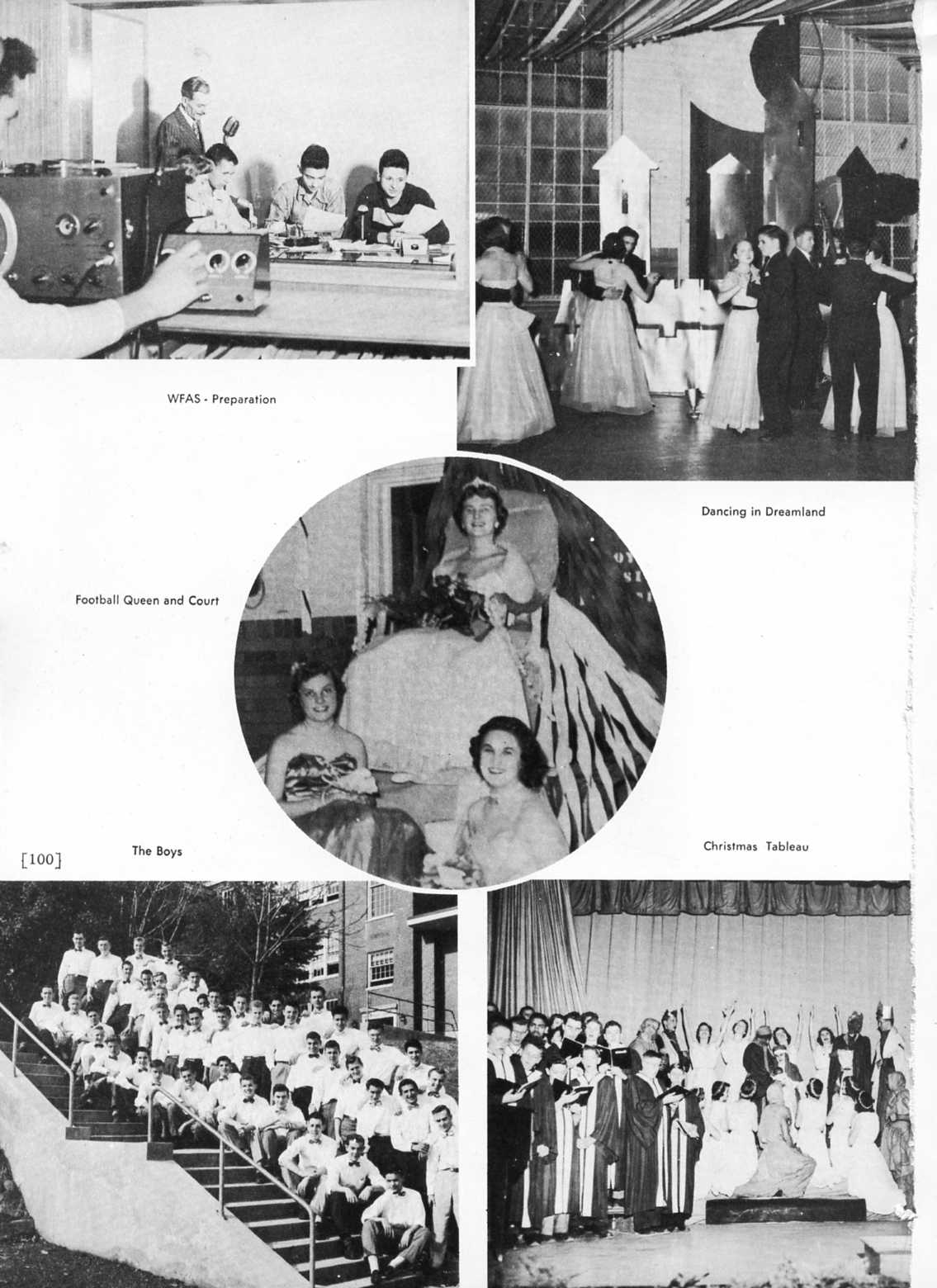 WFAS - Preparation

Dancing in Dreamland

Football Queen and Court

[100]

The Boys

Christmas Tableau